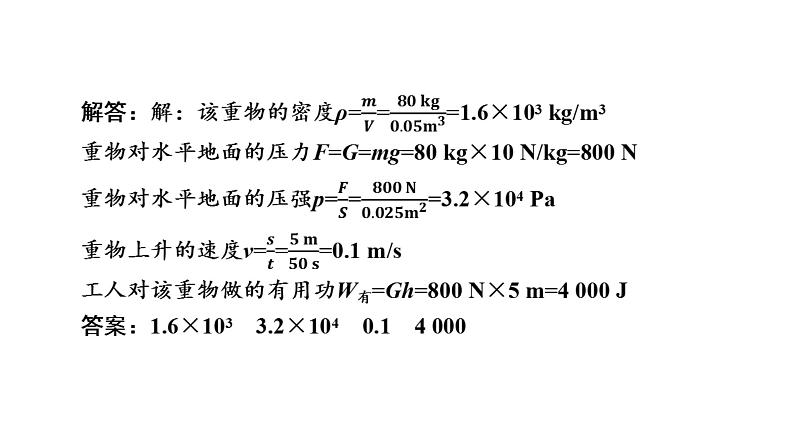 解答：解：该重物的密度$\rho=\frac{m}{V}=\frac{80\ kg}{0.05m^3}=1.6\times10^3\ kg/m^3$

重物对水平地面的压力$F=G=mg=80\ kg\times10\ N/kg=800\ N$

重物对水平地面的压强$p=\frac{F}{S}=\frac{800\ N}{0.025m^2}=3.2\times10^4\ Pa$

重物上升的速度$v=\frac{s}{t}=\frac{5\ m}{50\ s}=0.1\ m/s$

工人对该重物做的有用功$W_{有}=Gh=800\ N\times5\ m=4\ 000\ J$

答案：$1.6\times10^3$　$3.2\times10^4$　0.1　4 000